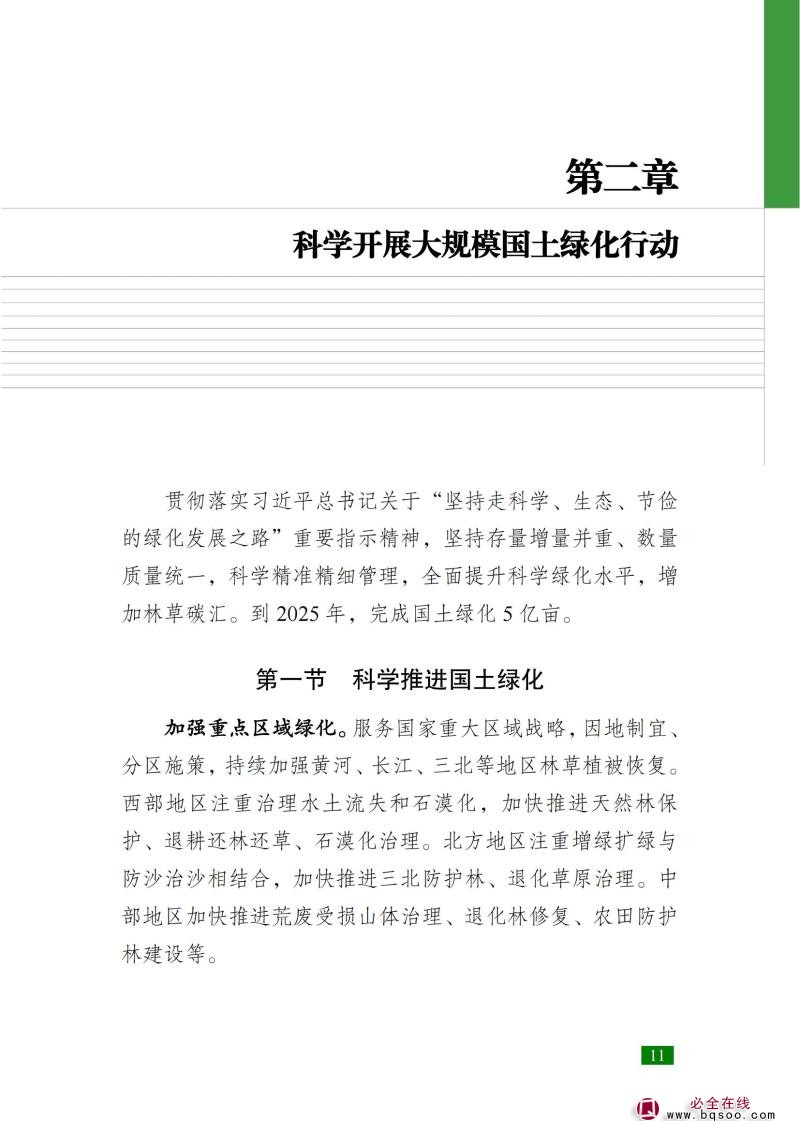 第二章

科学开展大规模国土绿化行动

贯彻落实习近平总书记关于“坚持走科学、生态、节俭的绿化发展之路”重要指示精神，坚持存量增量并重、数量质量统一，科学精准精细管理，全面提升科学绿化水平，增加林草碳汇。到 2025 年，完成国土绿化 5 亿亩。

第一节 科学推进国土绿化

加强重点区域绿化。服务国家重大区域战略，因地制宜、分区施策，持续加强黄河、长江、三北等地区林草植被恢复。西部地区注重治理水土流失和石漠化，加快推进天然林保护、退耕还林还草、石漠化治理。北方地区注重增绿扩绿与防沙治沙相结合，加快推进三北防护林、退化草原治理。中部地区加快推进荒废受损山体治理、退化林修复、农田防护林建设等。

11

必全在线
www.bqsoo.com